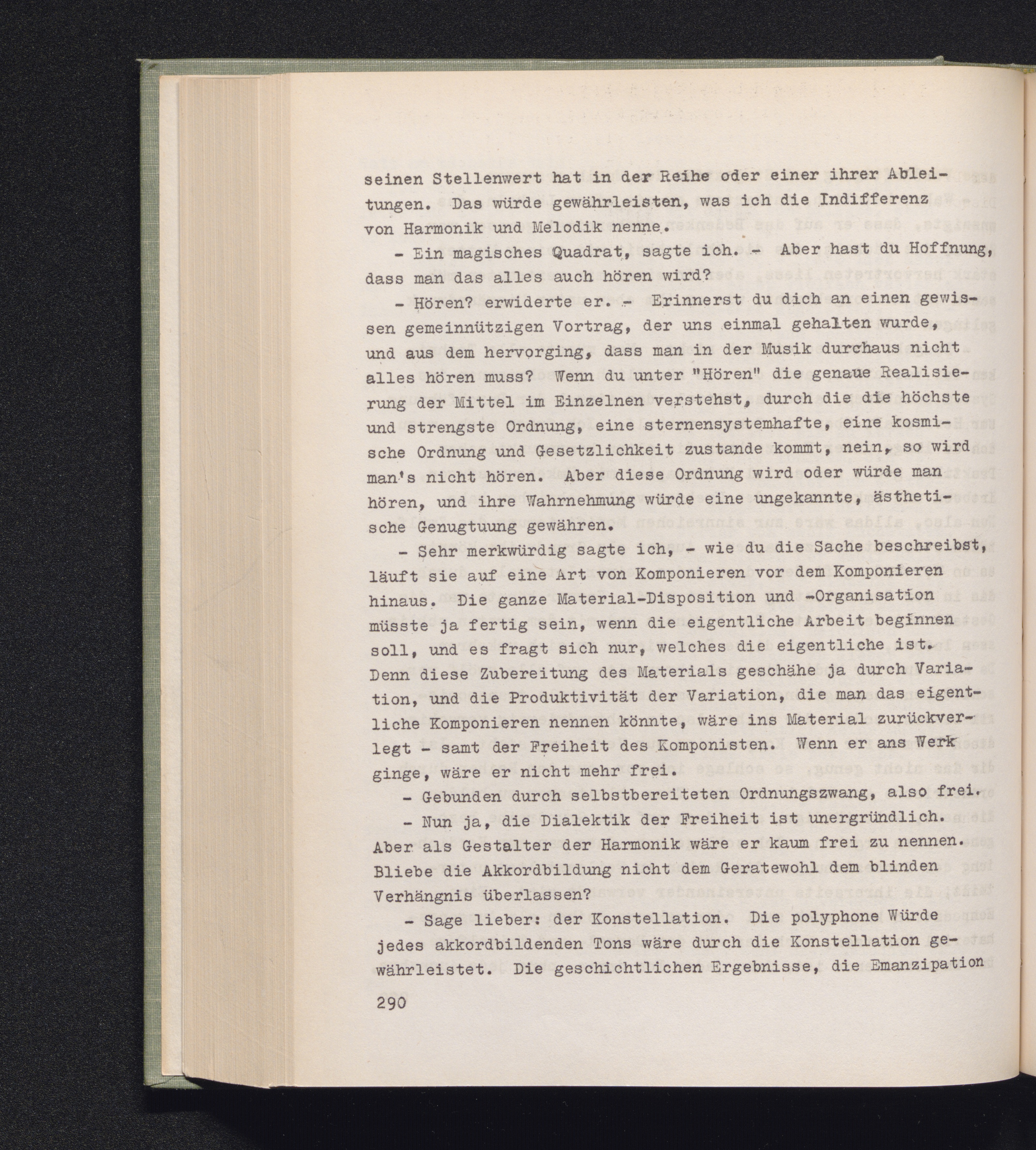 seinen Stellenwert hat in der Reihe oder einer ihrer Ableitungen. Das würde gewährleisten, was ich die Indifferenz von Harmonik und Melodik nenne.

- Ein magisches Quadrat, sagte ich. - Aber hast du Hoffnung, dass man das alles auch hören wird?

- Hören? erwiderte er. - Erinnerst du dich an einen gewissen gemeinnützigen Vortrag, der uns einmal gehalten wurde, und aus dem hervorging, dass man in der Musik durchaus nicht alles hören muss? Wenn du unter "Hören" die genaue Realisierung der Mittel im Einzelnen verstehst, durch die die höchste und strengste Ordnung, eine sternensystemhafte, eine kosmische Ordnung und Gesetzlichkeit zustande kommt, nein, so wird man's nicht hören. Aber diese Ordnung wird oder würde man hören, und ihre Wahrnehmung würde eine ungekannte, ästhetische Genugtuung gewähren.

- Sehr merkwürdig sagte ich, - wie du die Sache beschreibst, läuft sie auf eine Art von Komponieren vor dem Komponieren hinaus. Die ganze Material-Disposition und -Organisation müsste ja fertig sein, wenn die eigentliche Arbeit beginnen soll, und es fragt sich nur, welches die eigentliche ist. Denn diese Zubereitung des Materials geschähe ja durch Variation, und die Produktivität der Variation, die man das eigentliche Komponieren nennen könnte, wäre ins Material zurückverlegt - samt der Freiheit des Komponisten. Wenn er ans Werk ginge, wäre er nicht mehr frei.

- Gebunden durch selbstbereiteten Ordnungszwang, also frei.

- Nun ja, die Dialektik der Freiheit ist unergründlich. Aber als Gestalter der Harmonik wäre er kaum frei zu nennen. Bliebe die Akkordbildung nicht dem Geratewohl dem blinden Verhängnis überlassen?

- Sage lieber: der Konstellation. Die polyphone Würde jedes akkordbildenden Tons wäre durch die Konstellation gewährleistet. Die geschichtlichen Ergebnisse, die Emanzipation

290